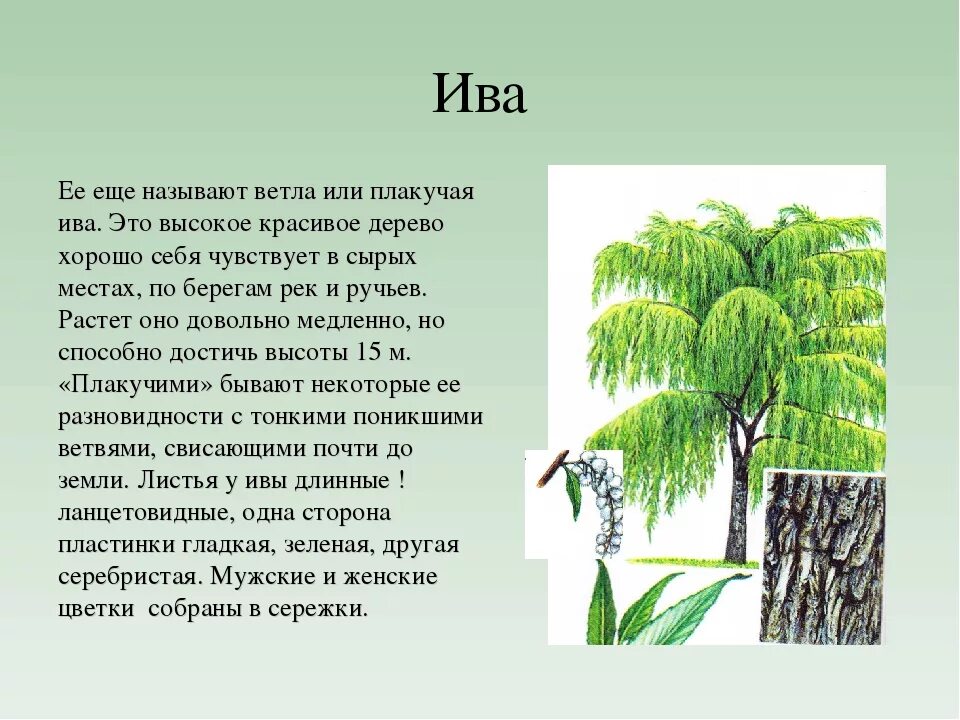 Ива

Ее еще называют ветла или плакучая ива. Это высокое красивое дерево хорошо себя чувствует в сырых местах, по берегам рек и ручьев. Растет оно довольно медленно, но способно достичь высоты 15 м. «Плакучими» бывают некоторые ее разновидности с тонкими поникшими ветвями, свисающими почти до земли. Листья у ивы длинные ! ланцетовидные, одна сторона пластинки гладкая, зеленая, другая серебристая. Мужские и женские цветки собраны в сережки.